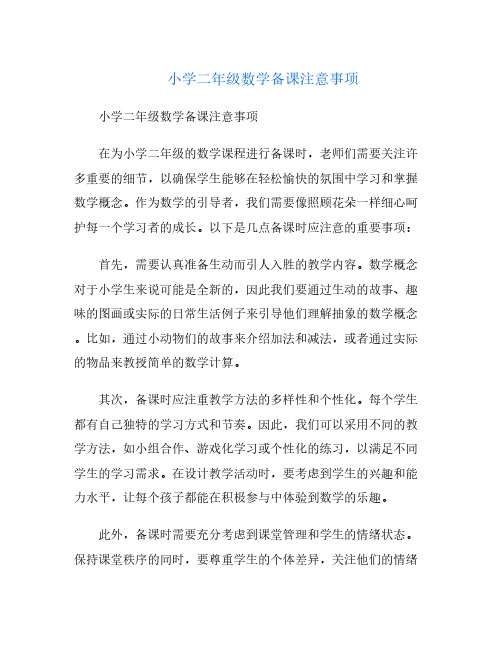 小学二年级数学备课注意事项

小学二年级数学备课注意事项

在为小学二年级的数学课程进行备课时，老师们需要关注许多重要的细节，以确保学生能够在轻松愉快的氛围中学习和掌握数学概念。作为数学的引导者，我们需要像照顾花朵一样细心呵护每一个学习者的成长。以下是几点备课时应注意的重要事项：

首先，需要认真准备生动而引人入胜的教学内容。数学概念对于小学生来说可能是全新的，因此我们要通过生动的故事、趣味的图画或实际的日常生活例子来引导他们理解抽象的数学概念。比如，通过小动物们的故事来介绍加法和减法，或者通过实际的物品来教授简单的数学计算。

其次，备课时应注重教学方法的多样性和个性化。每个学生都有自己独特的学习方式和节奏。因此，我们可以采用不同的教学方法，如小组合作、游戏化学习或个性化的练习，以满足不同学生的学习需求。在设计教学活动时，要考虑到学生的兴趣和能力水平，让每个孩子都能在积极参与中体验到数学的乐趣。

此外，备课时需要充分考虑到课堂管理和学生的情绪状态。保持课堂秩序的同时，要尊重学生的个体差异，关注他们的情绪